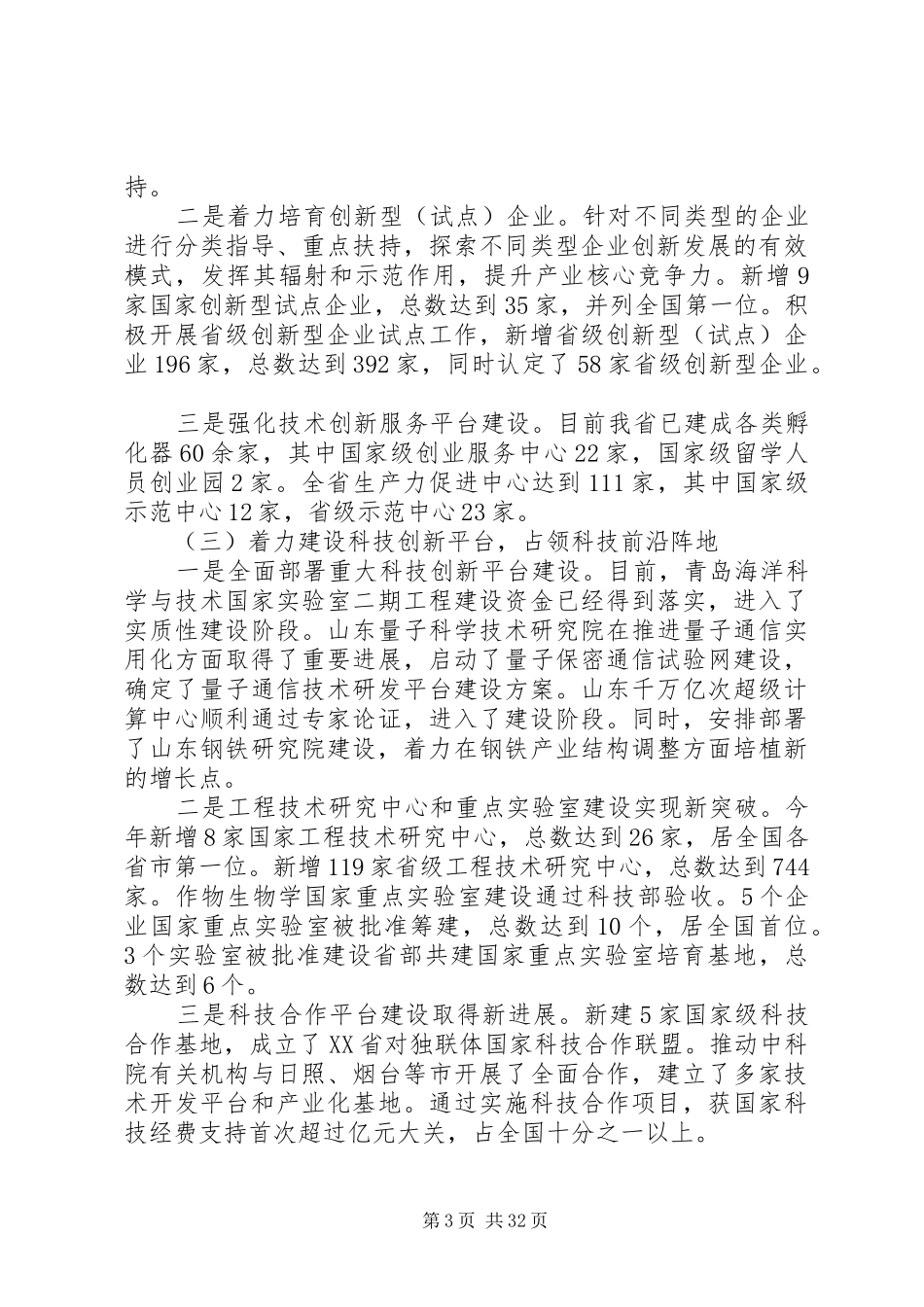 持。

二是着力培育创新型（试点）企业。针对不同类型的企业进行分类指导、重点扶持，探索不同类型企业创新发展的有效模式，发挥其辐射和示范作用，提升产业核心竞争力。新增9家国家创新型试点企业，总数达到35家，并列全国第一位。积极开展省级创新型企业试点工作，新增省级创新型（试点）企业196家，总数达到392家，同时认定了58家省级创新型企业。

三是强化技术创新服务平台建设。目前我省已建成各类孵化器60余家，其中国家级创业服务中心22家，国家级留学人员创业园2家。全省生产力促进中心达到111家，其中国家级示范中心12家，省级示范中心23家。

（三）着力建设科技创新平台，占领科技前沿阵地

一是全面部署重大科技创新平台建设。目前，青岛海洋科学与技术国家实验室二期工程建设资金已经得到落实，进入了实质性建设阶段。山东量子科学技术研究院在推进量子通信实用化方面取得了重要进展，启动了量子保密通信试验网建设，确定了量子通信技术研发平台建设方案。山东千万亿次超级计算中心顺利通过专家论证，进入了建设阶段。同时，安排部署了山东钢铁研究院建设，着力在钢铁产业结构调整方面培植新的增长点。

二是工程技术研究中心和重点实验室建设实现新突破。今年新增8家国家工程技术研究中心，总数达到26家，居全国各省市第一位。新增119家省级工程技术研究中心，总数达到744家。作物生物学国家重点实验室建设通过科技部验收。5个企业国家重点实验室被批准筹建，总数达到10个，居全国首位。3个实验室被批准建设省部共建国家重点实验室培育基地，总数达到6个。

三是科技合作平台建设取得新进展。新建5家国家级科技合作基地，成立了XX省对独联体国家科技合作联盟。推动中科院有关机构与日照、烟台等市开展了全面合作，建立了多家技术开发平台和产业化基地。通过实施科技合作项目，获国家科技经费支持首次超过亿元大关，占全国十分之一以上。

第3页 共32页